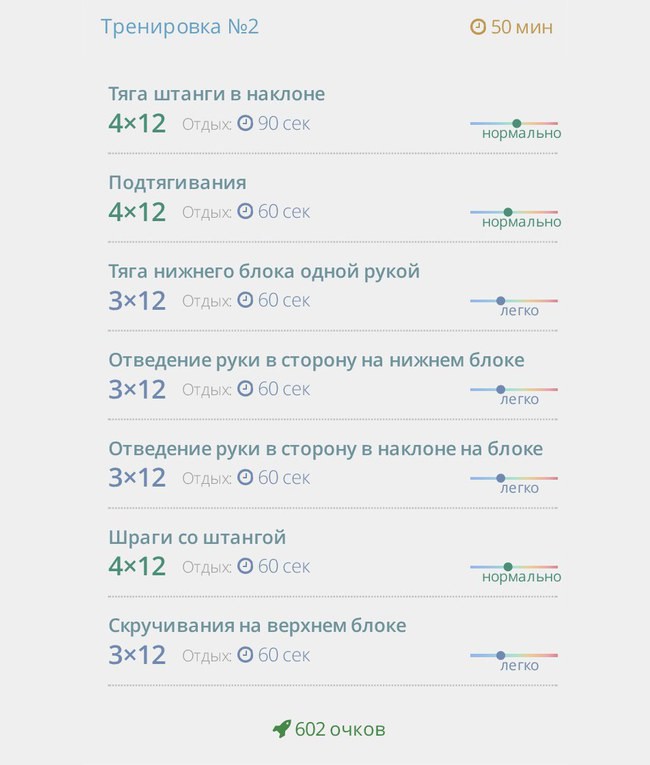 Тренировка №2

50 мин

Тяга штанги в наклоне
4×12 Отдых: 90 сек
нормально

Подтягивания
4×12 Отдых: 60 сек
нормально

Тяга нижнего блока одной рукой
3×12 Отдых: 60 сек
легко

Отведение руки в сторону на нижнем блоке
3×12 Отдых: 60 сек
легко

Отведение руки в сторону в наклоне на блоке
3×12 Отдых: 60 сек
легко

Шраги со штангой
4×12 Отдых: 60 сек
нормально

Скручивания на верхнем блоке
3×12 Отдых: 60 сек
легко

602 очков